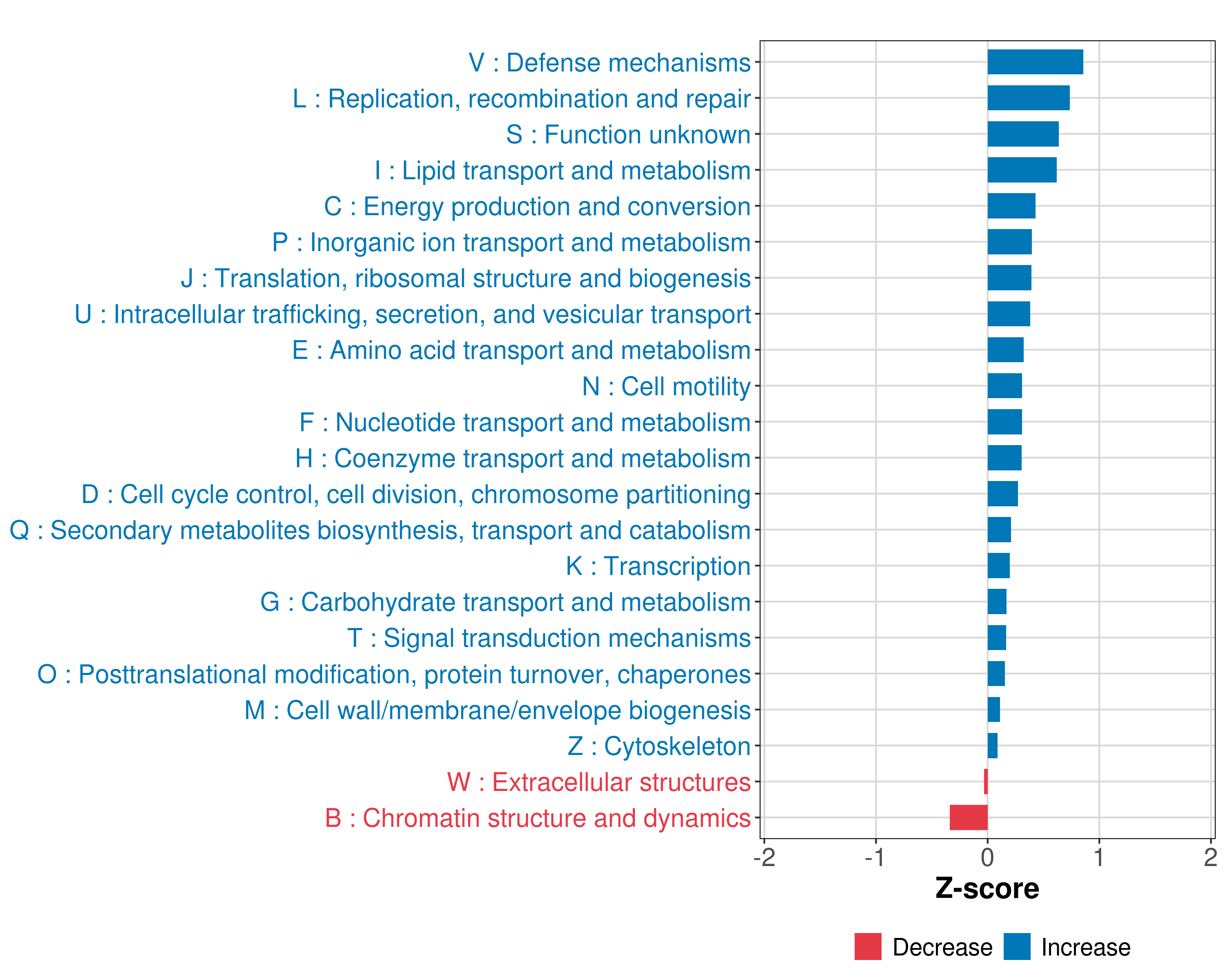 V : Defense mechanisms
L : Replication, recombination and repair
S : Function unknown
I : Lipid transport and metabolism
C : Energy production and conversion
P : Inorganic ion transport and metabolism
J : Translation, ribosomal structure and biogenesis
U : Intracellular trafficking, secretion, and vesicular transport
E : Amino acid transport and metabolism
N : Cell motility
F : Nucleotide transport and metabolism
H : Coenzyme transport and metabolism
D : Cell cycle control, cell division, chromosome partitioning
Q : Secondary metabolites biosynthesis, transport and catabolism
K : Transcription
G : Carbohydrate transport and metabolism
T : Signal transduction mechanisms
O : Posttranslational modification, protein turnover, chaperones
M : Cell wall/membrane/envelope biogenesis
Z : Cytoskeleton
W : Extracellular structures
B : Chromatin structure and dynamics

-2 -1 0 1 2
Z-score

Decrease Increase